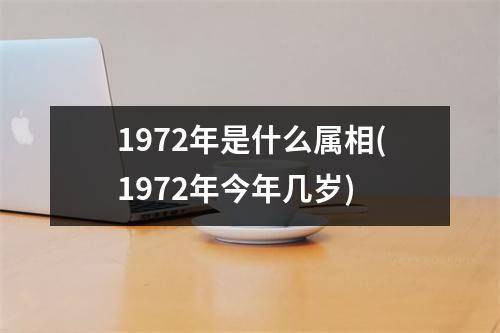 1972年是什么属相(1972年今年几岁)